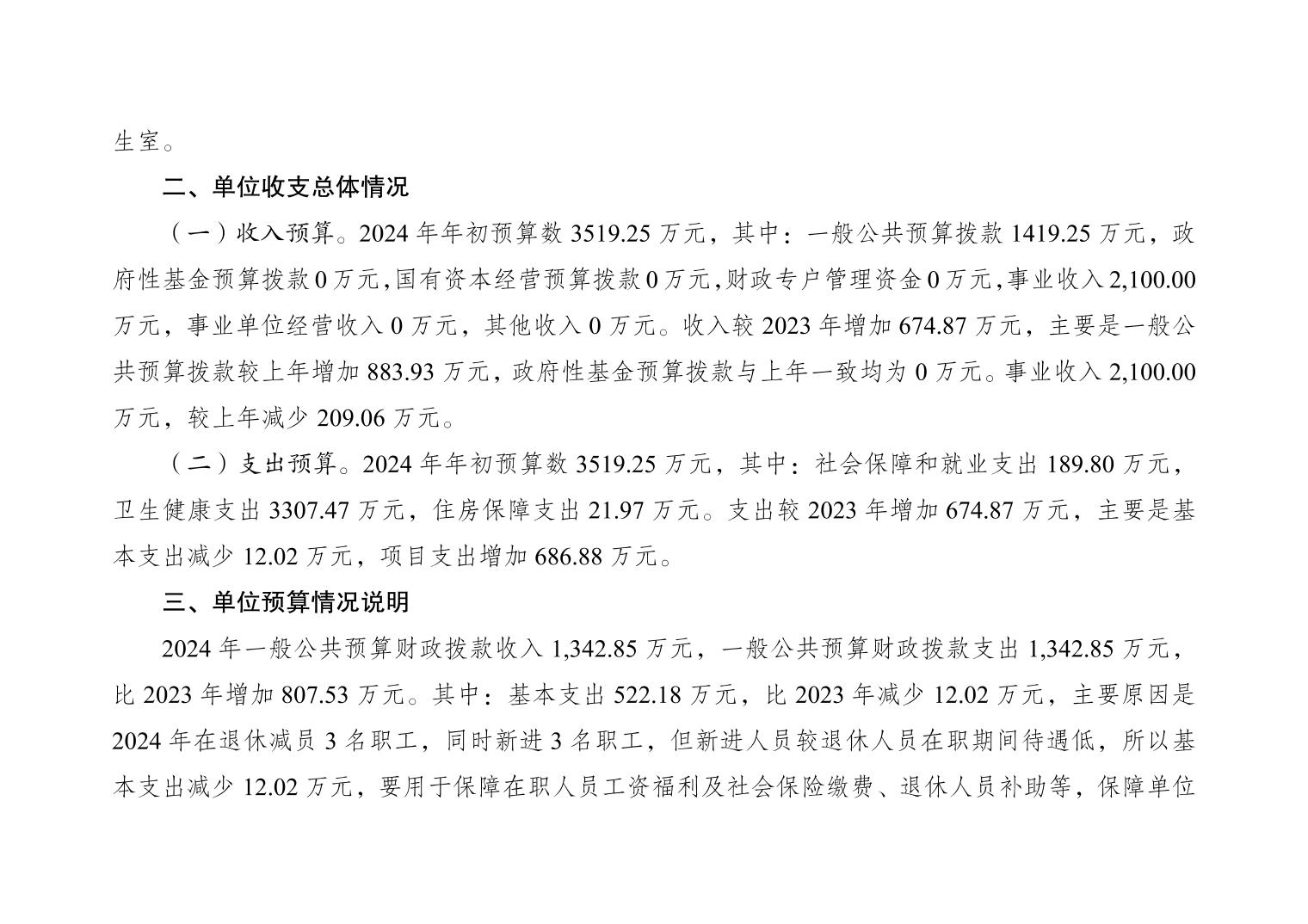 生室。

二、单位收支总体情况

（一）收入预算。2024年年初预算数3519.25万元，其中：一般公共预算拨款1419.25万元，政府性基金预算拨款0万元，国有资本经营预算拨款0万元，财政专户管理资金0万元，事业收入2,100.00万元，事业单位经营收入0万元，其他收入0万元。收入较2023年增加674.87万元，主要是一般公共预算拨款较上年增加883.93万元，政府性基金预算拨款与上年一致均为0万元。事业收入2,100.00万元，较上年减少209.06万元。

（二）支出预算。2024年年初预算数3519.25万元，其中：社会保障和就业支出189.80万元，卫生健康支出3307.47万元，住房保障支出21.97万元。支出较2023年增加674.87万元，主要是基本支出减少12.02万元，项目支出增加686.88万元。

三、单位预算情况说明

2024年一般公共预算财政拨款收入1,342.85万元，一般公共预算财政拨款支出1,342.85万元，比2023年增加807.53万元。其中：基本支出522.18万元，比2023年减少12.02万元，主要原因是2024年在退休减员3名职工，同时新进3名职工，但新进人员较退休人员在职期间待遇低，所以基本支出减少12.02万元，要用于保障在职人员工资福利及社会保险缴费、退休人员补助等，保障单位